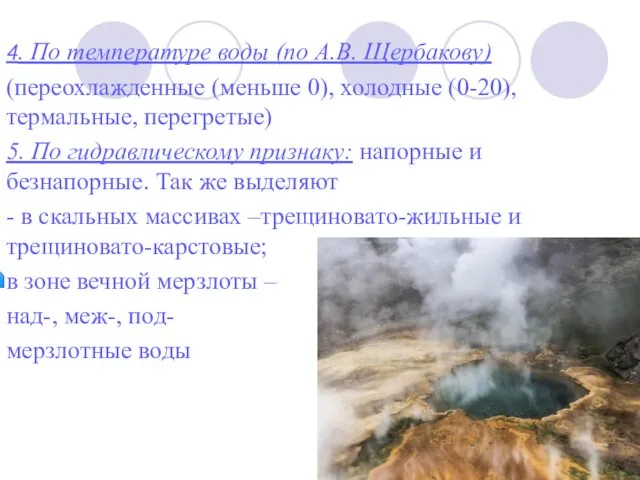 4. По температуре воды (по А.В. Щербакову)
(переохлажденные (меньше 0), холодные (0-20), термальные, перегретые)

5. По гидравлическому признаку: напорные и безнапорные. Так же выделяют

- в скальных массивах –трещиновато-жильные и трещиновато-карстовые;

в зоне вечной мерзлоты –

над-, меж-, под-

мерзлотные воды